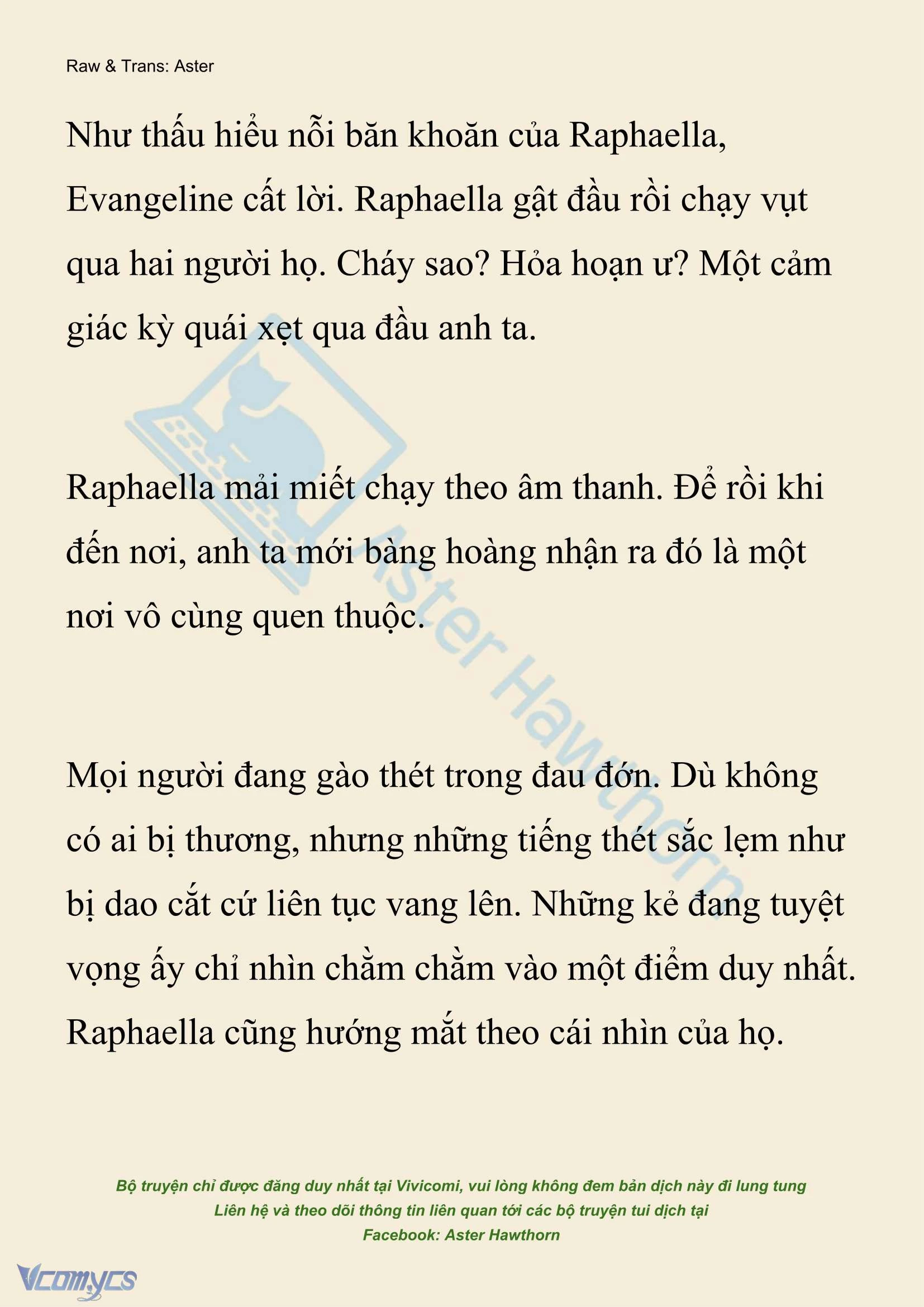 Raw & Trans: Aster

Như thấu hiểu nỗi băn khoăn của Raphaella, Evangeline cất lời. Raphaella gật đầu rồi chạy vụt qua hai người họ. Cháy sao? Hỏa hoạn ư? Một cảm giác kỳ quái xẹt qua đầu anh ta.

Raphaella mải miết chạy theo âm thanh. Để rồi khi đến nơi, anh ta mới bàng hoàng nhận ra đó là một nơi vô cùng quen thuộc.

Mọi người đang gào thét trong đau đớn. Dù không có ai bị thương, nhưng những tiếng thét sắc lẹm như bị dao cắt cứ liên tục vang lên. Những kẻ đang tuyệt vọng ấy chỉ nhìn chằm chằm vào một điểm duy nhất. Raphaella cũng hướng mắt theo cái nhìn của họ.

Aster Hawthorn

Bộ truyện chỉ được đăng duy nhất tại Vivicomi, vui lòng không đem bản dịch này đi lung tung
Liên hệ và theo dõi thông tin liên quan tới các bộ truyện tui dịch tại
Facebook: Aster Hawthorn

Vcomycs